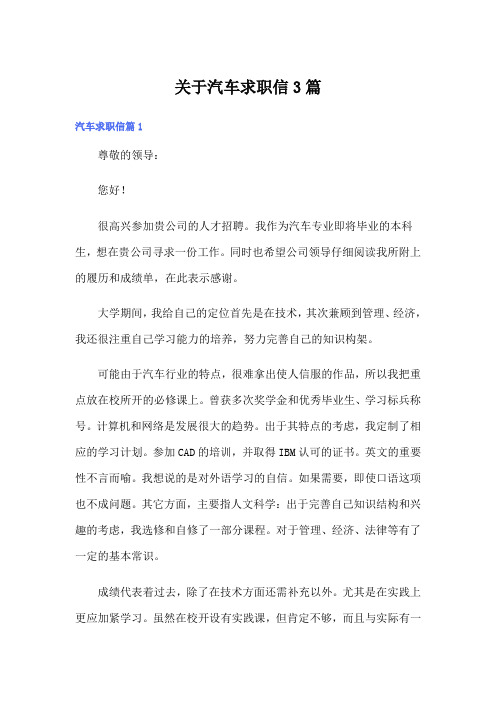 关于汽车求职信3篇

汽车求职信篇1

尊敬的领导：

您好！

很高兴参加贵公司的人才招聘。我作为汽车专业即将毕业的本科生，想在贵公司寻求一份工作。同时也希望公司领导仔细阅读我所附上的履历和成绩单，在此表示感谢。

大学期间，我给自己的定位首先是在技术，其次兼顾到管理、经济，我还很注重自己学习能力的培养，努力完善自己的知识构架。

可能由于汽车行业的特点，很难拿出使人信服的作品，所以我把重点放在校所开的必修课上。曾获多次奖学金和优秀毕业生、学习标兵称号。计算机和网络是发展很大的趋势。出于其特点的考虑，我定制了相应的学习计划。参加CAD的培训，并取得IBM认可的证书。英文的重要性不言而喻。我想说的是对外语学习的自信。如果需要，即使口语这项也不成问题。其它方面，主要指人文科学：出于完善自己知识结构和兴趣的考虑，我选修和自修了一部分课程。对于管理、经济、法律等有了一定的基本常识。

成绩代表着过去，除了在技术方面还需补充以外。尤其是在实践上更应加紧学习。虽然在校开设有实践课，但肯定不够，而且与实际有一